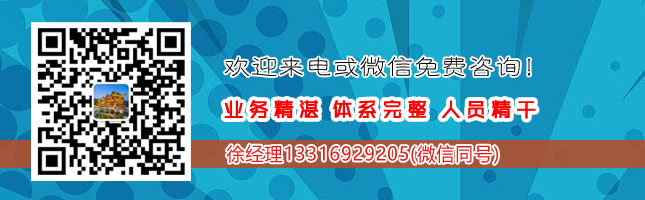 欢迎来电或微信免费咨询！

业务精湛 体系完整 人员精干

徐经理13316929205(微信同号)